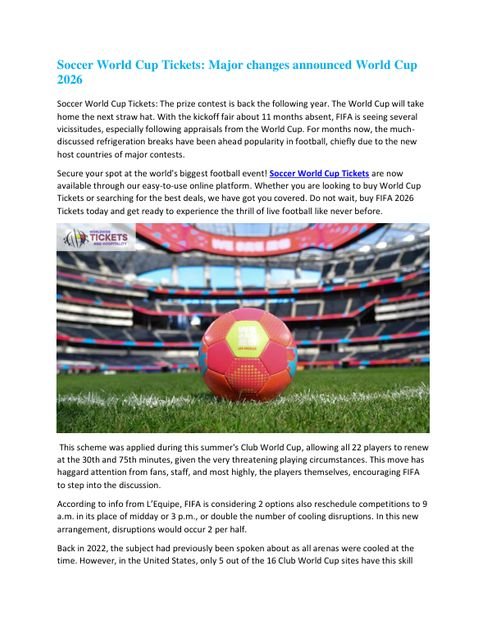 Soccer World Cup Tickets: Major changes announced World Cup 2026

Soccer World Cup Tickets: The prize contest is back the following year. The World Cup will take home the next straw hat. With the kickoff fair about 11 months absent, FIFA is seeing several vicissitudes, especially following appraisals from the World Cup. For months now, the much-discussed refrigeration breaks have been ahead popularity in football, chiefly due to the new host countries of major contests.

Secure your spot at the world's biggest football event! Soccer World Cup Tickets are now available through our easy-to-use online platform. Whether you are looking to buy World Cup Tickets or searching for the best deals, we have got you covered. Do not wait, buy FIFA 2026 Tickets today and get ready to experience the thrill of live football like never before.

WORLDWIDE TICKETS AND HOSPITALITY

This scheme was applied during this summer's Club World Cup, allowing all 22 players to renew at the 30th and 75th minutes, given the very threatening playing circumstances. This move has haggard attention from fans, staff, and most highly, the players themselves, encouraging FIFA to step into the discussion.

According to info from L'Equipe, FIFA is considering 2 options also reschedule competitions to 9 a.m. in its place of midday or 3 p.m., or double the number of cooling disruptions. In this new arrangement, disruptions would occur 2 per half.

Back in 2022, the subject had previously been spoken about as all arenas were cooled at the time. However, in the United States, only 5 out of the 16 Club World Cup sites have this skill